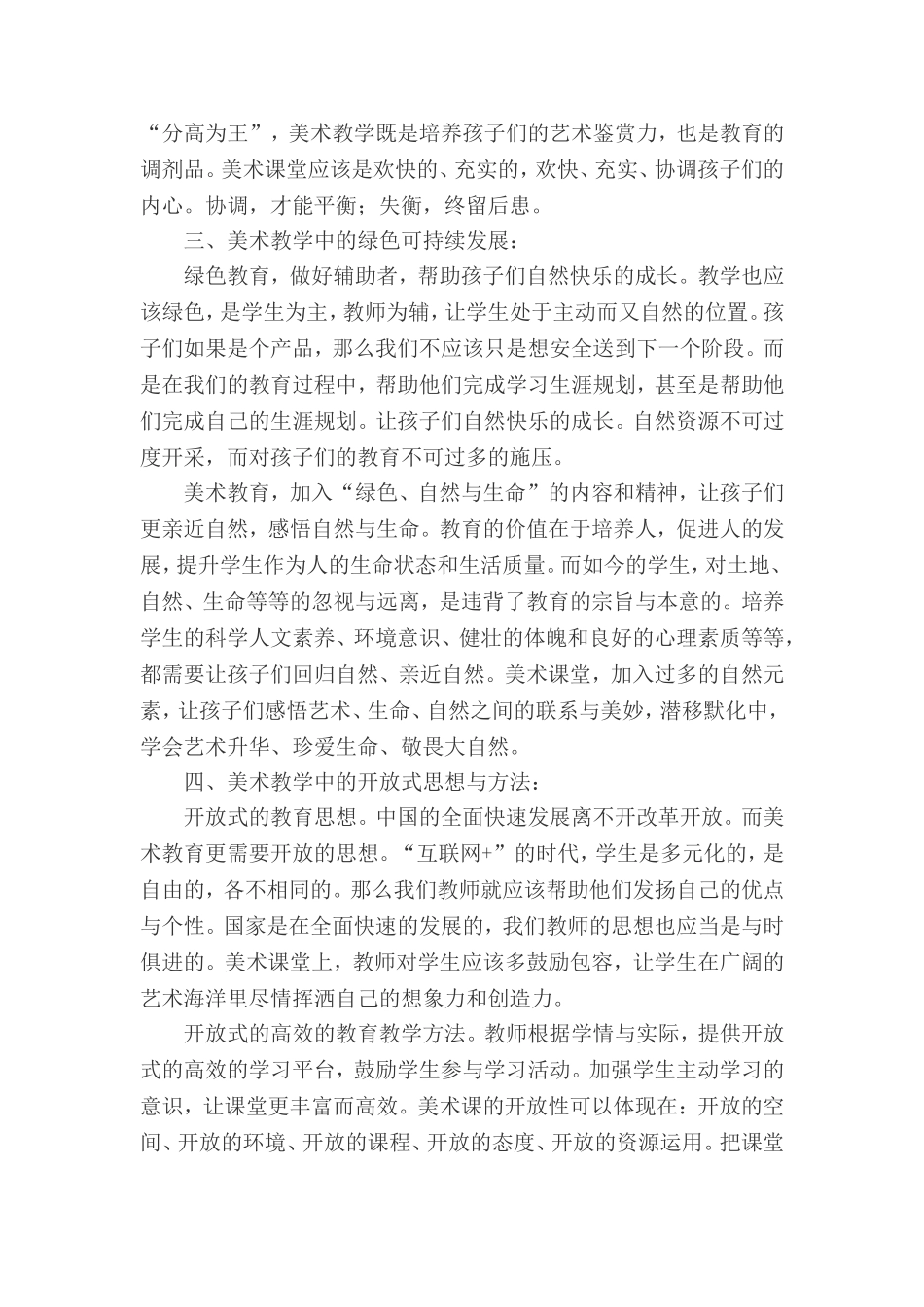 “分高为王”，美术教学既是培养孩子们的艺术鉴赏力，也是教育的调剂品。美术课堂应该是欢快的、充实的，欢快、充实、协调孩子们的内心。协调，才能平衡；失衡，终留后患。

三、美术教学中的绿色可持续发展：

绿色教育，做好辅助者，帮助孩子们自然快乐的成长。教学也应该绿色，是学生为主，教师为辅，让学生处于主动而又自然的位置。孩子们如果是个产品，那么我们不应该只是想安全送到下一个阶段。而是在我们的教育过程中，帮助他们完成学习生涯规划，甚至是帮助他们完成自己的生涯规划。让孩子们自然快乐的成长。自然资源不可过度开采，而对孩子们的教育不可过多的施压。

美术教育，加入“绿色、自然与生命”的内容和精神，让孩子们更亲近自然，感悟自然与生命。教育的价值在于培养人，促进人的发展，提升学生作为人的生命状态和生活质量。而如今的学生，对土地、自然、生命等等的忽视与远离，是违背了教育的宗旨与本意的。培养学生的科学人文素养、环境意识、健壮的体魄和良好的心理素质等等，都需要让孩子们回归自然、亲近自然。美术课堂，加入过多的自然元素，让孩子们感悟艺术、生命、自然之间的联系与美妙，潜移默化中，学会艺术升华、珍爱生命、敬畏大自然。

四、美术教学中的开放式思想与方法：

开放式的教育思想。中国的全面快速发展离不开改革开放。而美术教育更需要开放的思想。“互联网+”的时代，学生是多元化的，是自由的，各不相同的。那么我们教师就应该帮助他们发扬自己的优点与个性。国家是在全面快速的发展的，我们教师的思想也应当是与时俱进的。美术课堂上，教师对学生应该多鼓励包容，让学生在广阔的艺术海洋里尽情挥洒自己的想象力和创造力。

开放式的高效的教育教学方法。教师根据学情与实际，提供开放式的高效的学习平台，鼓励学生参与学习活动。加强学生主动学习的意识，让课堂更丰富而高效。美术课的开放性可以体现在：开放的空间、开放的环境、开放的课程、开放的态度、开放的资源运用。把课堂